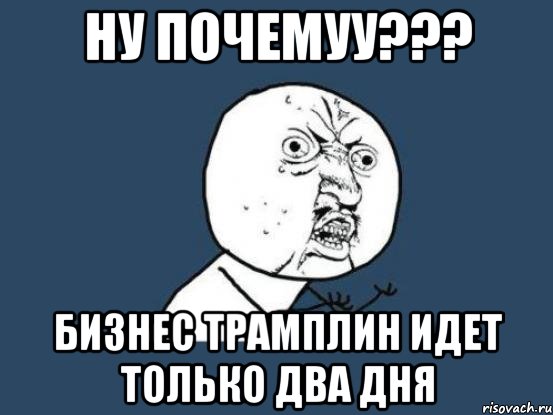 НУ ПОЧЕМУУ???

БИЗНЕС ТРАМПЛИН ИДЕТ ТОЛЬКО ДВА ДНЯ

risovach.ru